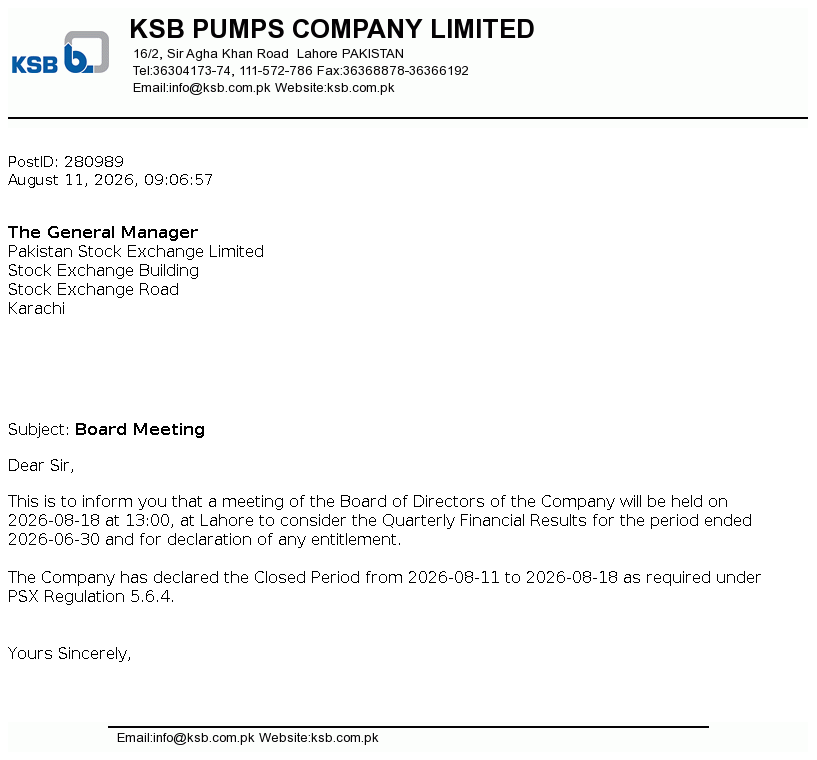 KSB

KSB PUMPS COMPANY LIMITED
16/2, Sir Agha Khan Road Lahore PAKISTAN
Tel:36304173-74, 111-572-786 Fax:36368878-36366192
Email:info@ksb.com.pk Website:ksb.com.pk

PostID: 280989
August 11, 2026, 09:06:57

The General Manager
Pakistan Stock Exchange Limited
Stock Exchange Building
Stock Exchange Road
Karachi

Subject: Board Meeting

Dear Sir,

This is to inform you that a meeting of the Board of Directors of the Company will be held on 2026-08-18 at 13:00, at Lahore to consider the Quarterly Financial Results for the period ended 2026-06-30 and for declaration of any entitlement.

The Company has declared the Closed Period from 2026-08-11 to 2026-08-18 as required under PSX Regulation 5.6.4.

Yours Sincerely,

Email:info@ksb.com.pk Website:ksb.com.pk